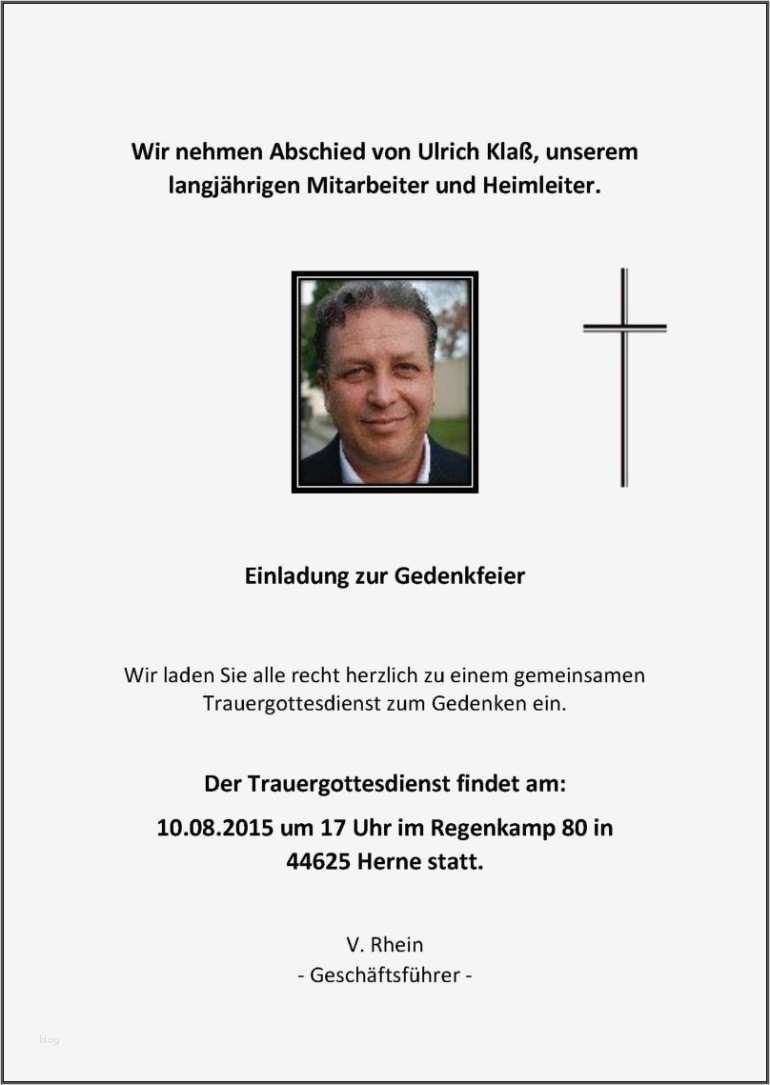 Wir nehmen Abschied von Ulrich Klaß, unserem langjährigen Mitarbeiter und Heimleiter.

Einladung zur Gedenkfeier

Wir laden Sie alle recht herzlich zu einem gemeinsamen Trauergottesdienst zum Gedenken ein.

Der Trauergottesdienst findet am:

10.08.2015 um 17 Uhr im Regenkamp 80 in 44625 Herne statt.

V. Rhein
- Geschäftsführer -

blog